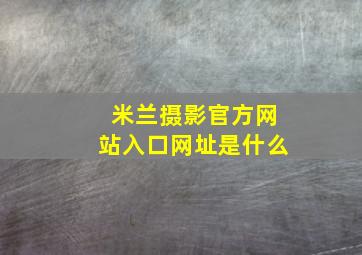 米兰摄影官方网站入口网址是什么